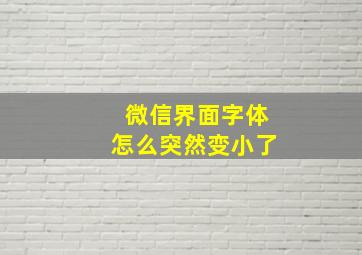 微信界面字体
怎么突然变小了